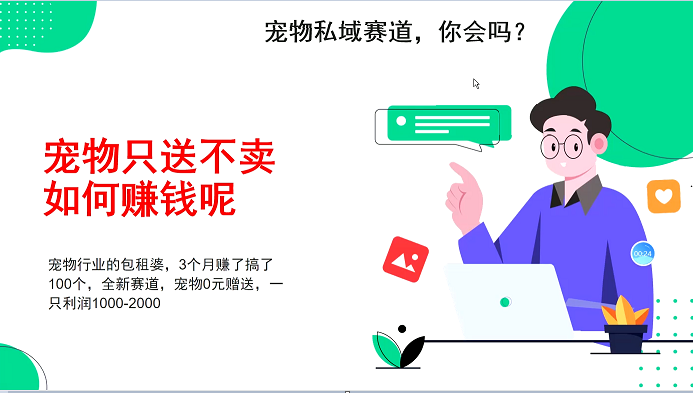 宠物私域赛道，你会吗？

宠物只送不卖
如何赚钱呢

宠物行业的包租婆，3个月赚了搞了100个，全新赛道，宠物0元赠送，一只利润1000-2000

00:24